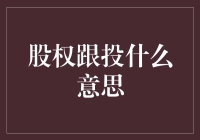 股权跟投什么意思